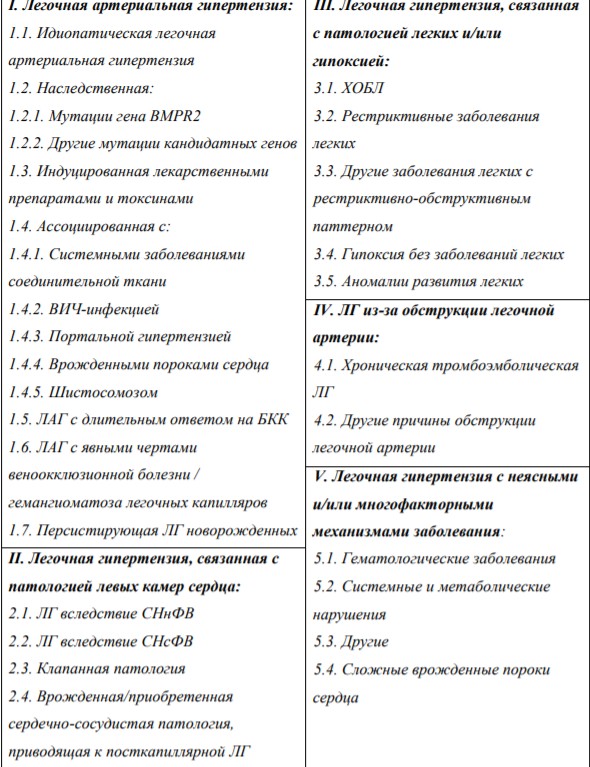 I. Легочная артериальная гипертензия:
1.1. Идиопатическая легочная артериальная гипертензия
1.2. Наследственная:
1.2.1. Мутации гена BMPR2
1.2.2. Другие мутации кандидатных генов
1.3. Индуцированная лекарственными препаратами и токсинами
1.4. Ассоциированная с:
1.4.1. Системными заболеваниями соединительной ткани
1.4.2. ВИЧ-инфекцией
1.4.3. Портальной гипертензией
1.4.4. Врожденными пороками сердца
1.4.5. Шистосомозом
1.5. ЛАГ с длительным ответом на БКК
1.6. ЛАГ с явными чертами веноокклюзионной болезни / гемангиоматоза легочных капилляров
1.7. Персистирующая ЛГ новорожденных

II. Легочная гипертензия, связанная с патологией левых камер сердца:
2.1. ЛГ вследствие СНнФВ
2.2. ЛГ вследствие СНсФВ
2.3. Клапанная патология
2.4. Врожденная/приобретенная сердечно-сосудистая патология, приводящая к посткапиллярной ЛГ

III. Легочная гипертензия, связанная с патологией легких и/или гипоксией:
3.1. ХОБЛ
3.2. Рестриктивные заболевания легких
3.3. Другие заболевания легких с рестриктивно-обструктивным паттерном
3.4. Гипоксия без заболеваний легких
3.5. Аномалии развития легких

IV. ЛГ из-за обструкции легочной артерии:
4.1. Хроническая тромбоэмболическая ЛГ
4.2. Другие причины обструкции легочной артерии

V. Легочная гипертензия с неясными и/или многофакторными механизмами заболевания:
5.1. Гематологические заболевания
5.2. Системные и метаболические нарушения
5.3. Другие
5.4. Сложные врожденные пороки сердца